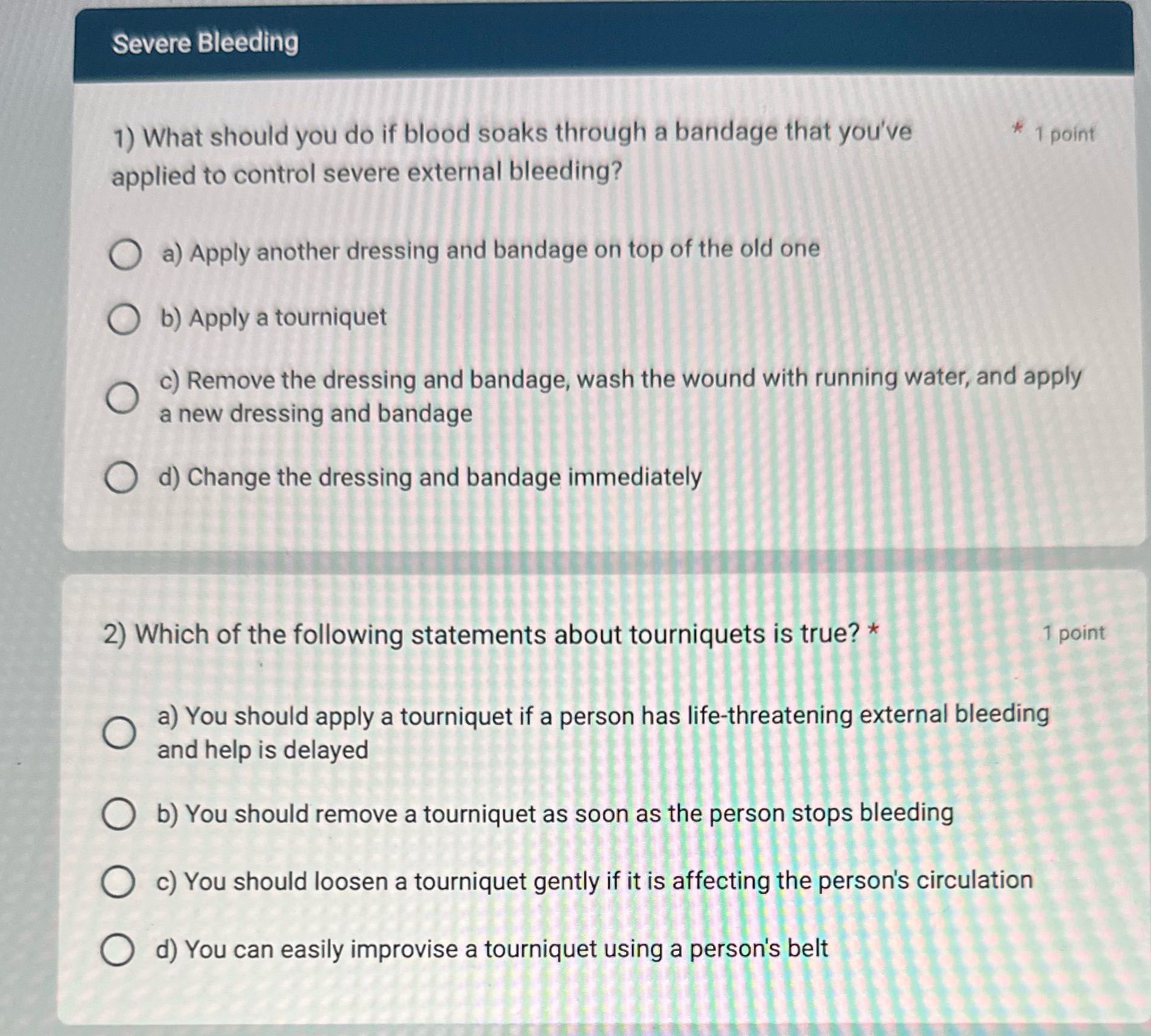 Severe Bleeding

1) What should you do if blood soaks through a bandage that you've applied to control severe external bleeding? * 1 point

a) Apply another dressing and bandage on top of the old one

b) Apply a tourniquet

c) Remove the dressing and bandage, wash the wound with running water, and apply a new dressing and bandage

d) Change the dressing and bandage immediately

2) Which of the following statements about tourniquets is true? * 1 point

a) You should apply a tourniquet if a person has life-threatening external bleeding and help is delayed

b) You should remove a tourniquet as soon as the person stops bleeding

c) You should loosen a tourniquet gently if it is affecting the person's circulation

d) You can easily improvise a tourniquet using a person's belt